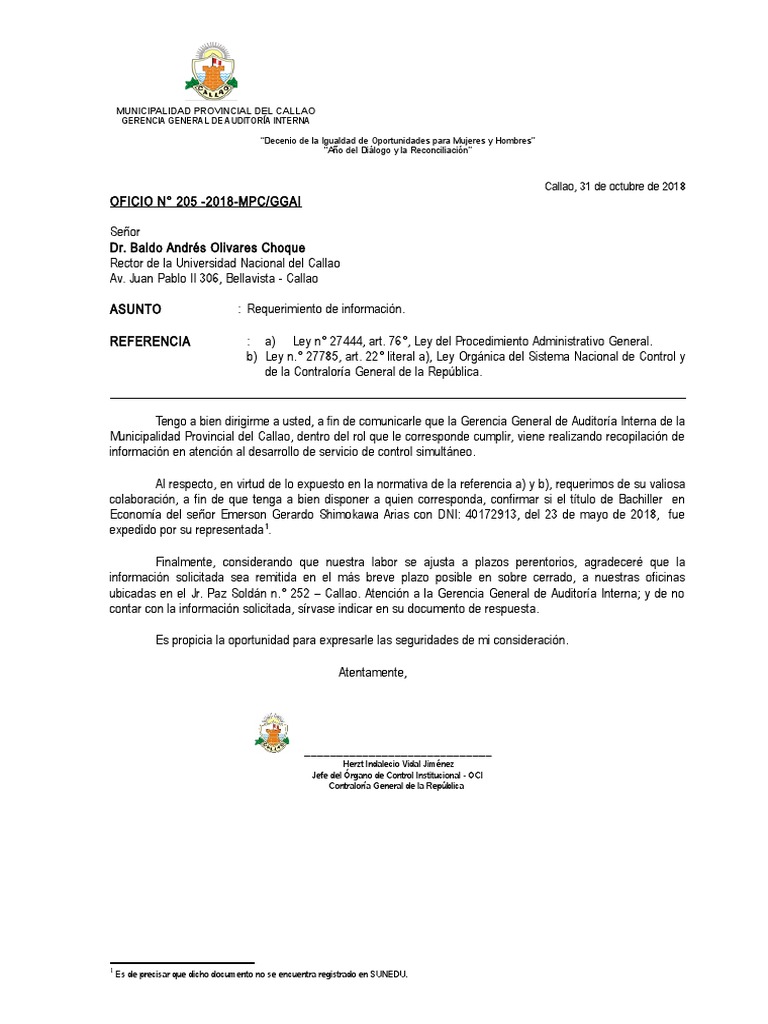 CALLAO

MUNICIPALIDAD PROVINCIAL DEL CALLAO
GERENCIA GENERAL DE AUDITORÍA INTERNA

"Decenio de la Igualdad de Oportunidades para Mujeres y Hombres"
"Año del Diálogo y la Reconciliación"

Callao, 31 de octubre de 2018

OFICIO N° 205 -2018-MPC/GGAI

Señor
Dr. Baldo Andrés Olivares Choque
Rector de la Universidad Nacional del Callao
Av. Juan Pablo II 306, Bellavista - Callao

ASUNTO : Requerimiento de información.

REFERENCIA : a) Ley n° 27444, art. 76°, Ley del Procedimiento Administrativo General.
b) Ley n.° 27785, art. 22° literal a), Ley Orgánica del Sistema Nacional de Control y de la Contraloría General de la República.

Tengo a bien dirigirme a usted, a fin de comunicarle que la Gerencia General de Auditoría Interna de la Municipalidad Provincial del Callao, dentro del rol que le corresponde cumplir, viene realizando recopilación de información en atención al desarrollo de servicio de control simultáneo.

Al respecto, en virtud de lo expuesto en la normativa de la referencia a) y b), requerimos de su valiosa colaboración, a fin de que tenga a bien disponer a quien corresponda, confirmar si el título de Bachiller en Economía del señor Emerson Gerardo Shimokawa Arias con DNI: 40172913, del 23 de mayo de 2018, fue expedido por su representada$^1$.

Finalmente, considerando que nuestra labor se ajusta a plazos perentorios, agradeceré que la información solicitada sea remitida en el más breve plazo posible en sobre cerrado, a nuestras oficinas ubicadas en el Jr. Paz Soldán n.° 252 – Callao. Atención a la Gerencia General de Auditoría Interna; y de no contar con la información solicitada, sírvase indicar en su documento de respuesta.

Es propicia la oportunidad para expresarle las seguridades de mi consideración.

Atentamente,

CALLAO

Herzt Indalecio Vidal Jiménez
Jefe del Órgano de Control Institucional - OCI
Contraloría General de la República

$^1$ Es de precisar que dicho documento no se encuentra registrado en SUNEDU.